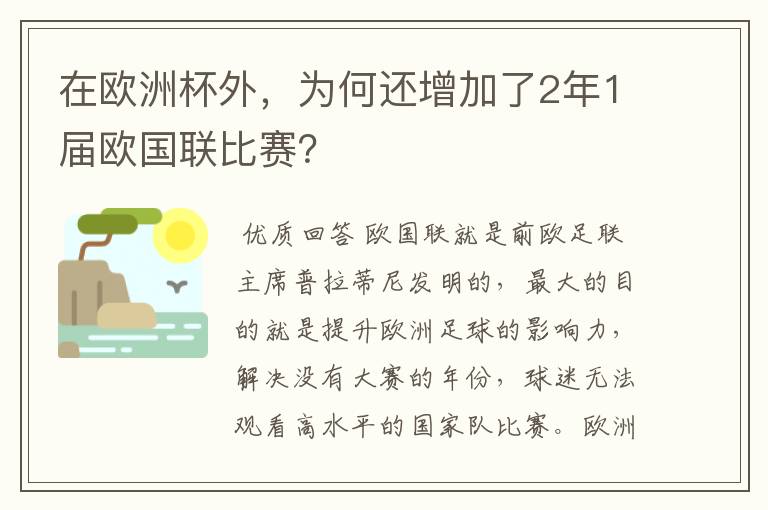 在欧洲杯外，为何还增加了2年1届欧国联比赛?

优质回答 欧国联就是前欧足联主席普拉蒂尼发明的，最大的目的就是提升欧洲足球的影响力，解决没有大赛的年份，球迷无法观看高水平的国家队比赛。欧洲